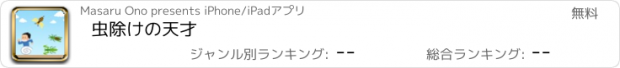 Masaru Ono presents iPhone/iPadアプリ

無料

虫除けの天才

ジャンル別ランキング: --

総合ランキング: --